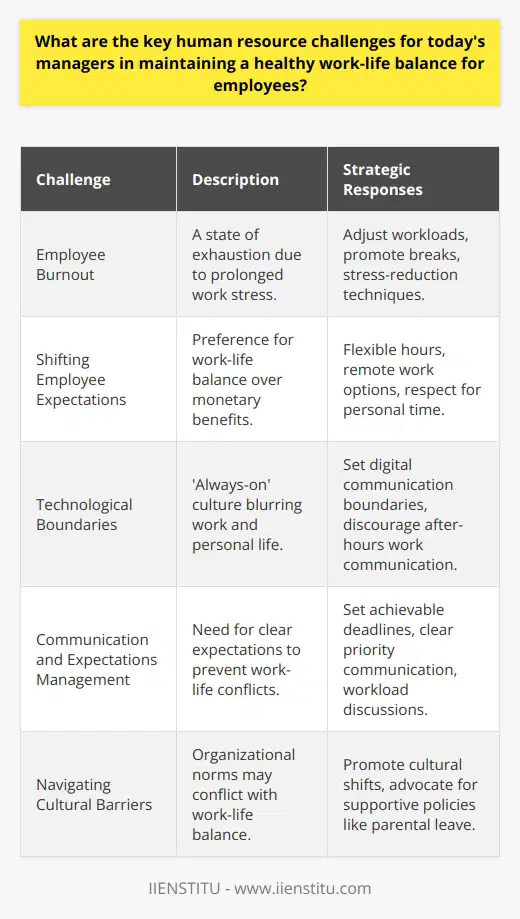 What are the key human resource challenges for today's managers in maintaining a healthy work-life balance for employees?

| Challenge | Description | Strategic Responses |
|---|---|---|
| Employee Burnout | A state of exhaustion due to prolonged work stress. | Adjust workloads, promote breaks, stress-reduction techniques. |
| Shifting Employee Expectations | Preference for work-life balance over monetary benefits. | Flexible hours, remote work options, respect for personal time. |
| Technological Boundaries | 'Always-on' culture blurring work and personal life. | Set digital communication boundaries, discourage after-hours work communication. |
| Communication and Expectations Management | Need for clear expectations to prevent work-life conflicts. | Set achievable deadlines, clear priority communication, workload discussions. |
| Navigating Cultural Barriers | Organizational norms may conflict with work-life balance. | Promote cultural shifts, advocate for supportive policies like parental leave. |

IIENSTITU - www.iienstitu.com